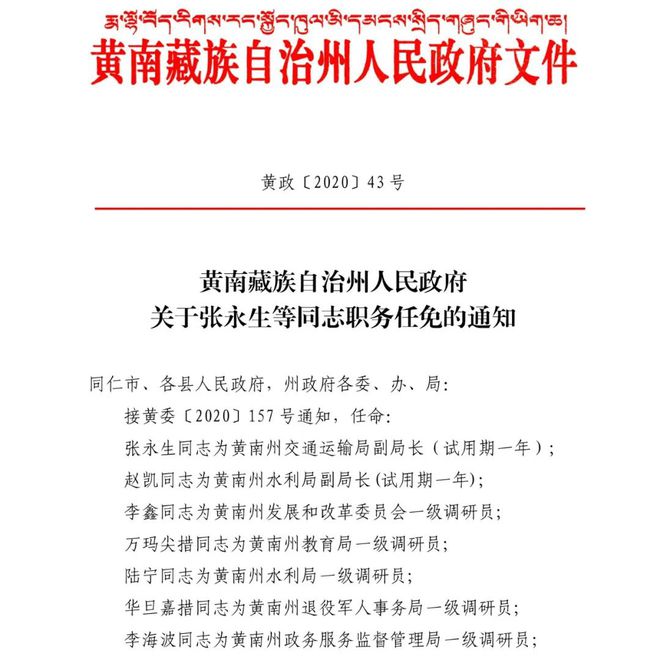 རྨ་ལྷོ་བོད་རིགས་རང་སྐྱོང་ཁུལ་མི་དམངས་སྲིད་གཞུང་གི་ཡིག་ཆ།
黄南藏族自治州人民政府文件

黄政〔2020〕43号

黄南藏族自治州人民政府
关于张永生等同志职务任免的通知

同仁市、各县人民政府，州政府各委、办、局：

接黄委〔2020〕157号通知，任命：

张永生同志为黄南州交通运输局副局长（试用期一年）；

赵凯同志为黄南州水利局副局长(试用期一年)；

李鑫同志为黄南州发展和改革委员会一级调研员；

万玛尖措同志为黄南州教育局一级调研员；

陆宁同志为黄南州水利局一级调研员；

华旦嘉措同志为黄南州退役军人事务局一级调研员；

李海波同志为黄南州政务服务监督管理局一级调研员；